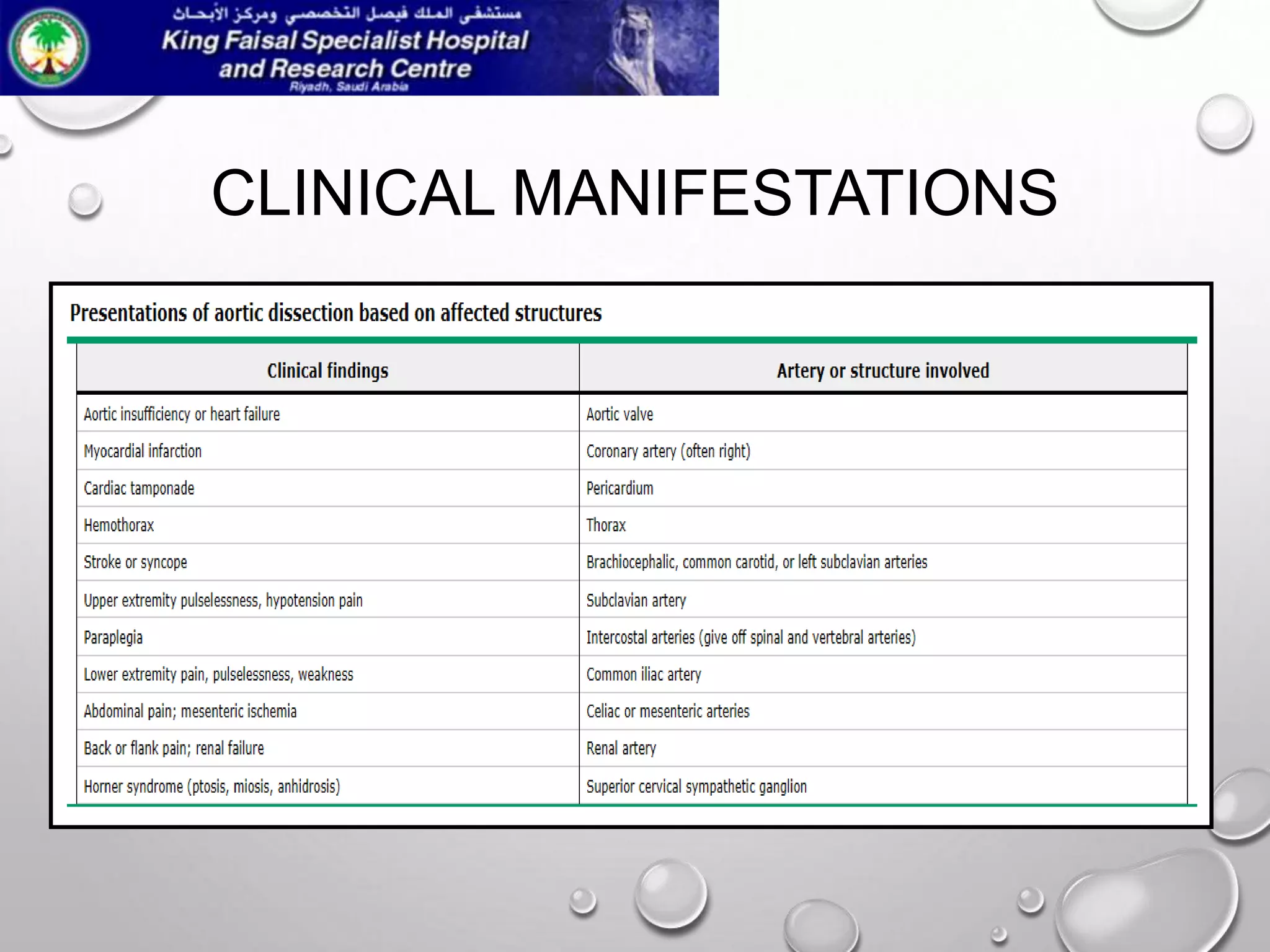 مستشفى الملك فيصل التخصصي ومركز الأبحاث
King Faisal Specialist Hospital
and Research Centre
Riyadh, Saudi Arabia

CLINICAL MANIFESTATIONS

Presentations of aortic dissection based on affected structures

| Clinical findings | Artery or structure involved |
|---|---|
| Aortic insufficiency or heart failure | Aortic valve |
| Myocardial infarction | Coronary artery (often right) |
| Cardiac tamponade | Pericardium |
| Hemothorax | Thorax |
| Stroke or syncope | Brachiocephalic, common carotid, or left subclavian arteries |
| Upper extremity pulselessness, hypotension pain | Subclavian artery |
| Paraplegia | Intercostal arteries (give off spinal and vertebral arteries) |
| Lower extremity pain, pulselessness, weakness | Common iliac artery |
| Abdominal pain; mesenteric ischemia | Celiac or mesenteric arteries |
| Back or flank pain; renal failure | Renal artery |
| Horner syndrome (ptosis, miosis, anhidrosis) | Superior cervical sympathetic ganglion |